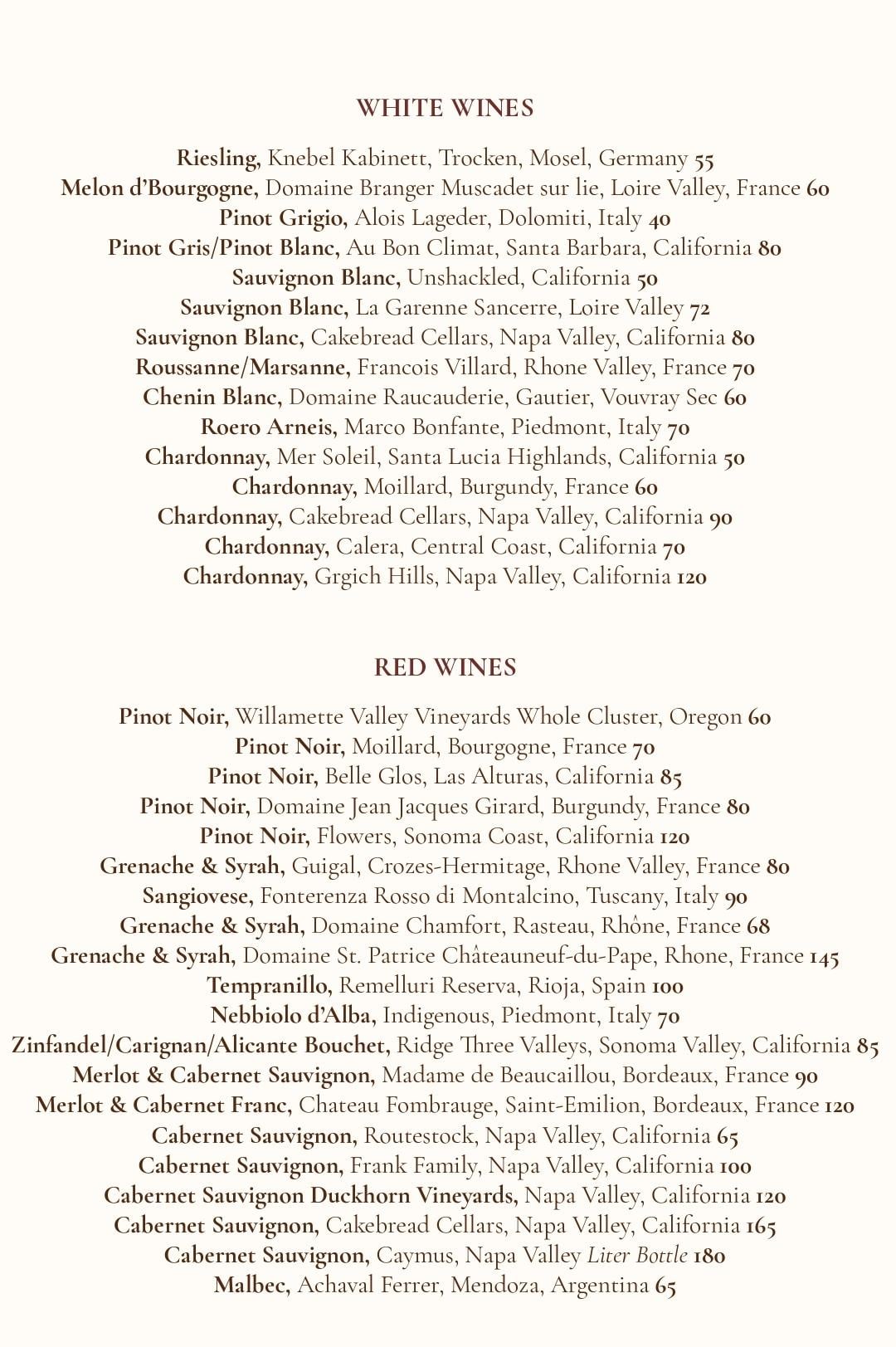 WHITE WINES

Riesling, Knebel Kabinett, Trocken, Mosel, Germany 55
Melon d'Bourgogne, Domaine Branger Muscadet sur lie, Loire Valley, France 60
Pinot Grigio, Alois Lageder, Dolomiti, Italy 40
Pinot Gris/Pinot Blanc, Au Bon Climat, Santa Barbara, California 80
Sauvignon Blanc, Unshackled, California 50
Sauvignon Blanc, La Garenne Sancerre, Loire Valley 72
Sauvignon Blanc, Cakebread Cellars, Napa Valley, California 80
Roussanne/Marsanne, Francois Villard, Rhone Valley, France 70
Chenin Blanc, Domaine Raucauderie, Gautier, Vouvray Sec 60
Roero Arneis, Marco Bonfante, Piedmont, Italy 70
Chardonnay, Mer Soleil, Santa Lucia Highlands, California 50
Chardonnay, Moillard, Burgundy, France 60
Chardonnay, Cakebread Cellars, Napa Valley, California 90
Chardonnay, Calera, Central Coast, California 70
Chardonnay, Grgich Hills, Napa Valley, California 120

RED WINES

Pinot Noir, Willamette Valley Vineyards Whole Cluster, Oregon 60
Pinot Noir, Moillard, Bourgogne, France 70
Pinot Noir, Belle Glos, Las Alturas, California 85
Pinot Noir, Domaine Jean Jacques Girard, Burgundy, France 80
Pinot Noir, Flowers, Sonoma Coast, California 120
Grenache & Syrah, Guigal, Crozes-Hermitage, Rhone Valley, France 80
Sangiovese, Fonterenza Rosso di Montalcino, Tuscany, Italy 90
Grenache & Syrah, Domaine Chamfort, Rasteau, Rhône, France 68
Grenache & Syrah, Domaine St. Patrice Châteauneuf-du-Pape, Rhone, France 145
Tempranillo, Remelluri Reserva, Rioja, Spain 100
Nebbiolo d'Alba, Indigenous, Piedmont, Italy 70
Zinfandel/Carignan/Alicante Bouchet, Ridge Three Valleys, Sonoma Valley, California 85
Merlot & Cabernet Sauvignon, Madame de Beaucaillou, Bordeaux, France 90
Merlot & Cabernet Franc, Chateau Fombrauge, Saint-Emilion, Bordeaux, France 120
Cabernet Sauvignon, Routestock, Napa Valley, California 65
Cabernet Sauvignon, Frank Family, Napa Valley, California 100
Cabernet Sauvignon Duckhorn Vineyards, Napa Valley, California 120
Cabernet Sauvignon, Cakebread Cellars, Napa Valley, California 165
Cabernet Sauvignon, Caymus, Napa Valley Liter Bottle 180
Malbec, Achaval Ferrer, Mendoza, Argentina 65